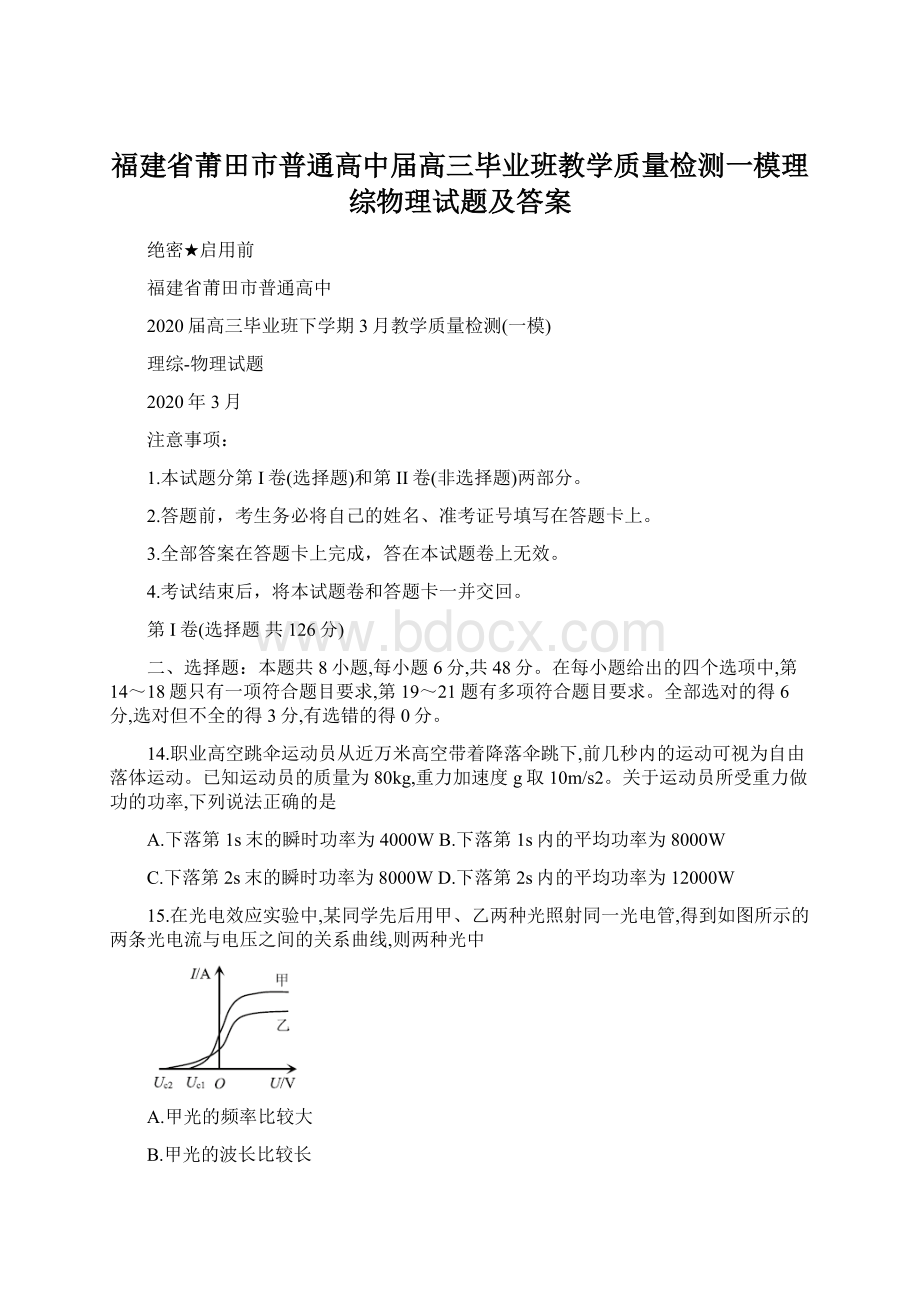 福建省莆田市普通高中届高三毕业班教学质量检测一模理综物理试题及答案

绝密★启用前

福建省莆田市普通高中

2020届高三毕业班下学期3月教学质量检测(一模)

理综-物理试题

2020年3月

注意事项：

1.本试题分第I卷(选择题)和第II卷(非选择题)两部分。

2.答题前，考生务必将自己的姓名、准考证号填写在答题卡上。

3.全部答案在答题卡上完成，答在本试题卷上无效。

4.考试结束后，将本试题卷和答题卡一并交回。

第I卷(选择题 共126分)

www.bdocx.com

二、选择题：本题共8小题,每小题6分,共48分。在每小题给出的四个选项中,第14～18题只有一项符合题目要求,第19～21题有多项符合题目要求。全部选对的得6分,选对但不全的得3分,有选错的得0分。

14.职业高空跳伞运动员从近万米高空带着降落伞跳下,前几秒内的运动可视为自由落体运动。已知运动员的质量为80kg,重力加速度g取10m/s2。关于运动员所受重力做功的功率,下列说法正确的是

A.下落第1s末的瞬时功率为4000W B.下落第1s内的平均功率为8000W

C.下落第2s末的瞬时功率为8000W D.下落第2s内的平均功率为12000W

15.在光电效应实验中,某同学先后用甲、乙两种光照射同一光电管,得到如图所示的两条光电流与电压之间的关系曲线,则两种光中

$I$/A 甲 乙 $U_{c2}$ $U_{c1}$ $O$ $U$/V

A.甲光的频率比较大

B.甲光的波长比较长